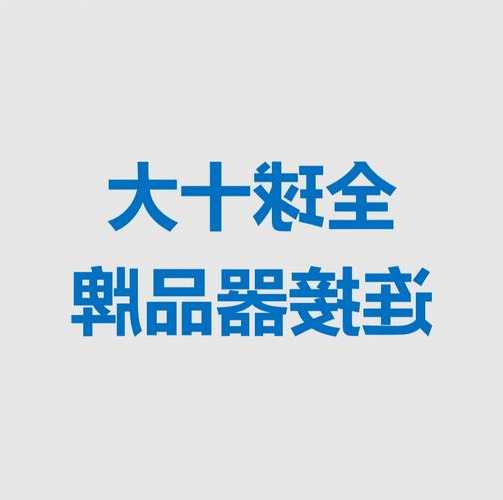 全球十大
连接器品牌